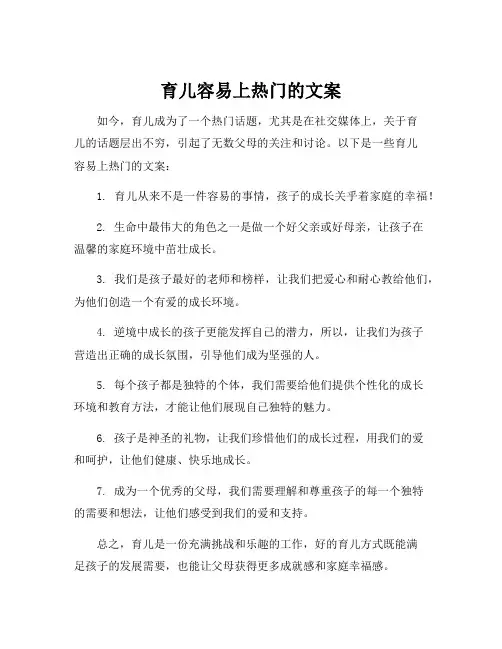 育儿容易上热门的文案

如今，育儿成为了一个热门话题，尤其是在社交媒体上，关于育儿的话题层出不穷，引起了无数父母的关注和讨论。以下是一些育儿容易上热门的文案：

1. 育儿从来不是一件容易的事情，孩子的成长关乎着家庭的幸福！

2. 生命中最伟大的角色之一是做一个好父亲或好母亲，让孩子在温馨的家庭环境中茁壮成长。

3. 我们是孩子最好的老师和榜样，让我们把爱心和耐心教给他们，为他们创造一个有爱的成长环境。

4. 逆境中成长的孩子更能发挥自己的潜力，所以，让我们为孩子营造出正确的成长氛围，引导他们成为坚强的人。

5. 每个孩子都是独特的个体，我们需要给他们提供个性化的成长环境和教育方法，才能让他们展现自己独特的魅力。

6. 孩子是神圣的礼物，让我们珍惜他们的成长过程，用我们的爱和呵护，让他们健康、快乐地成长。

7. 成为一个优秀的父母，我们需要理解和尊重孩子的每一个独特的需要和想法，让他们感受到我们的爱和支持。

总之，育儿是一份充满挑战和乐趣的工作，好的育儿方式既能满足孩子的发展需要，也能让父母获得更多成就感和家庭幸福感。